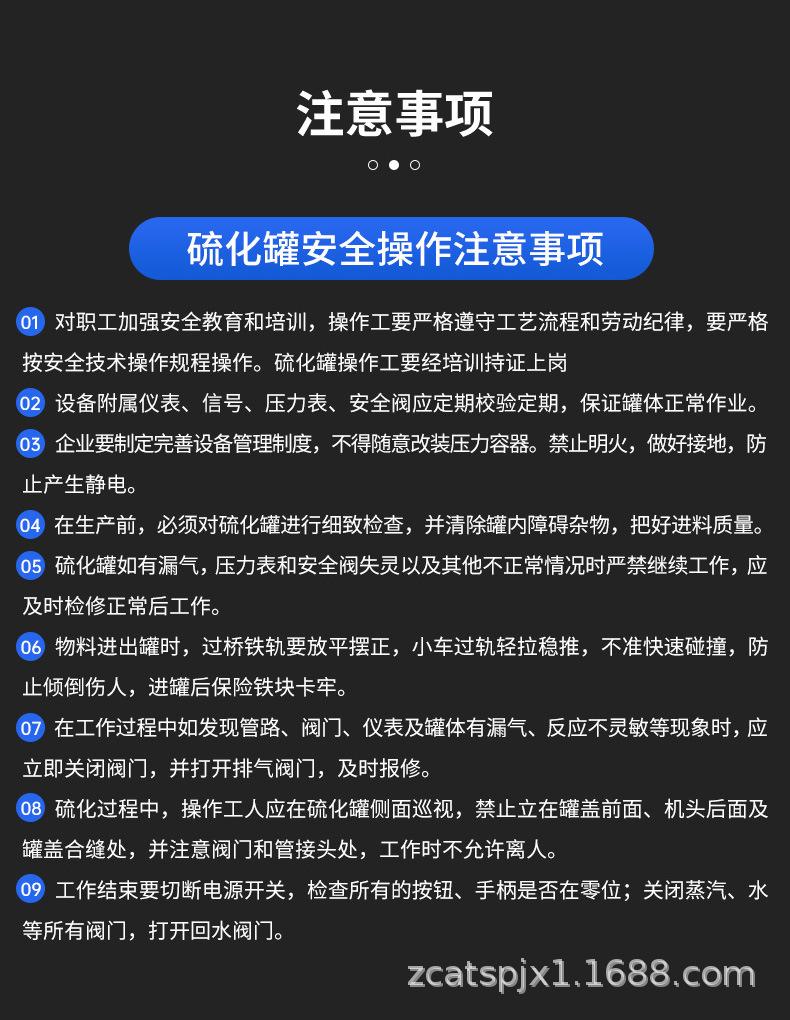 注意事项

硫化罐安全操作注意事项

01 对职工加强安全教育和培训，操作工要严格遵守工艺流程和劳动纪律，要严格按安全技术操作规程操作。硫化罐操作工要经培训持证上岗

02 设备附属仪表、信号、压力表、安全阀应定期校验定期，保证罐体正常作业。

03 企业要制定完善设备管理制度，不得随意改装压力容器。禁止明火，做好接地，防止产生静电。

04 在生产前，必须对硫化罐进行细致检查，并清除罐内障碍杂物，把好进料质量。

05 硫化罐如有漏气，压力表和安全阀失灵以及其他不正常情况时严禁继续工作，应及时检修正常后工作。

06 物料进出罐时，过桥铁轨要放平摆正，小车过轨轻拉稳推，不准快速碰撞，防止倾倒伤人，进罐后保险铁块卡牢。

07 在工作过程中如发现管路、阀门、仪表及罐体有漏气、反应不灵敏等现象时，应立即关闭阀门，并打开排气阀门，及时报修。

08 硫化过程中，操作工人应在硫化罐侧面巡视，禁止立在罐盖前面、机头后面及罐盖合缝处，并注意阀门和管接头处，工作时不允许离人。

09 工作结束要切断电源开关，检查所有的按钮、手柄是否在零位；关闭蒸汽、水等所有阀门，打开回水阀门。

zcatspjx1.1688.com